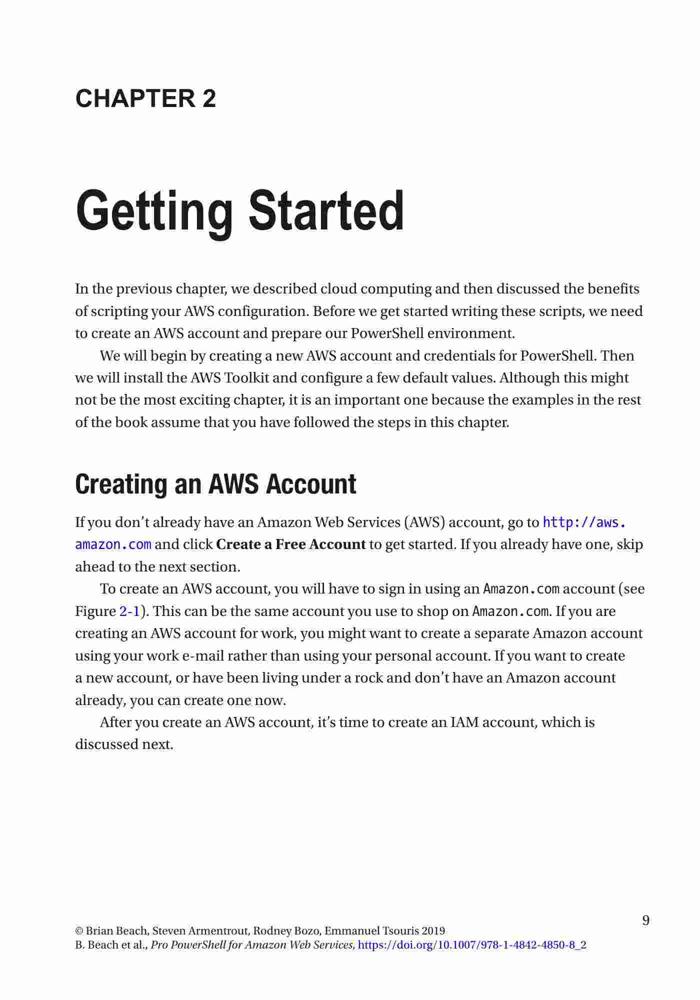 CHAPTER 2

Getting Started

In the previous chapter, we described cloud computing and then discussed the benefits of scripting your AWS configuration. Before we get started writing these scripts, we need to create an AWS account and prepare our PowerShell environment.

We will begin by creating a new AWS account and credentials for PowerShell. Then we will install the AWS Toolkit and configure a few default values. Although this might not be the most exciting chapter, it is an important one because the examples in the rest of the book assume that you have followed the steps in this chapter.

Creating an AWS Account

If you don't already have an Amazon Web Services (AWS) account, go to http://aws.amazon.com and click Create a Free Account to get started. If you already have one, skip ahead to the next section.

To create an AWS account, you will have to sign in using an Amazon.com account (see Figure 2-1). This can be the same account you use to shop on Amazon.com. If you are creating an AWS account for work, you might want to create a separate Amazon account using your work e-mail rather than using your personal account. If you want to create a new account, or have been living under a rock and don't have an Amazon account already, you can create one now.

After you create an AWS account, it's time to create an IAM account, which is discussed next.

9

© Brian Beach, Steven Armentrout, Rodney Bozo, Emmanuel Tsouris 2019
B. Beach et al., Pro PowerShell for Amazon Web Services, https://doi.org/10.1007/978-1-4842-4850-8_2